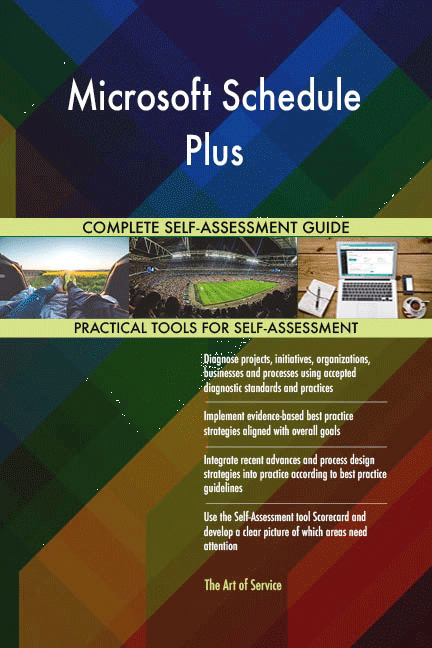 Microsoft Schedule Plus

COMPLETE SELF-ASSESSMENT GUIDE

PRACTICAL TOOLS FOR SELF-ASSESSMENT

Diagnose projects, initiatives, organizations, businesses and processes using accepted diagnostic standards and practices

Implement evidence-based best practice strategies aligned with overall goals

Integrate recent advances and process design strategies into practice according to best practice guidelines

Use the Self-Assessment tool Scorecard and develop a clear picture of which areas need attention

The Art of Service